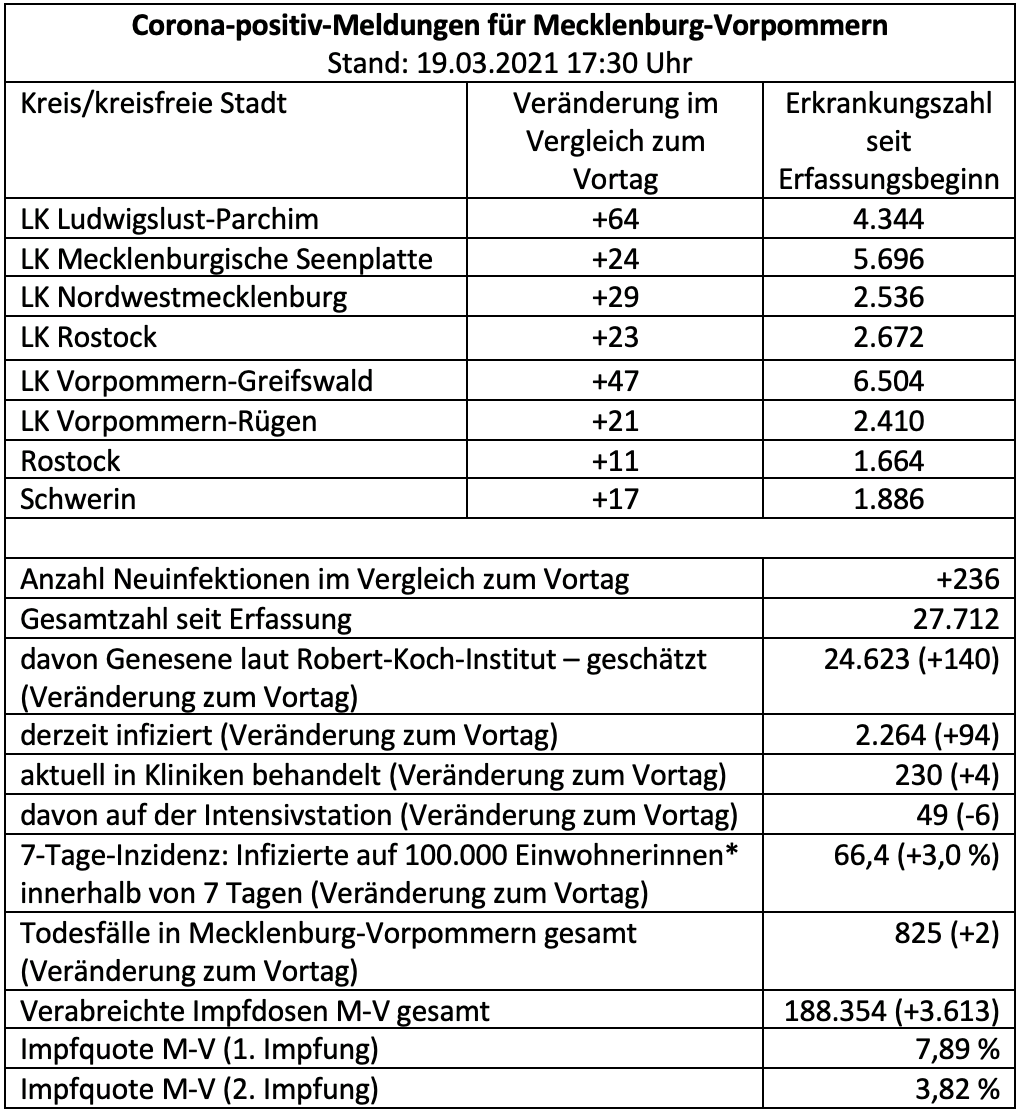 **Corona-positiv-Meldungen für Mecklenburg-Vorpommern**
Stand: 19.03.2021 17:30 Uhr

| Kreis/kreisfreie Stadt | Veränderung im Vergleich zum Vortag | Erkrankungszahl seit Erfassungsbeginn |
|---|---|---|
| LK Ludwigslust-Parchim | +64 | 4.344 |
| LK Mecklenburgische Seenplatte | +24 | 5.696 |
| LK Nordwestmecklenburg | +29 | 2.536 |
| LK Rostock | +23 | 2.672 |
| LK Vorpommern-Greifswald | +47 | 6.504 |
| LK Vorpommern-Rügen | +21 | 2.410 |
| Rostock | +11 | 1.664 |
| Schwerin | +17 | 1.886 |

| | |
|---|---|
| Anzahl Neuinfektionen im Vergleich zum Vortag | +236 |
| Gesamtzahl seit Erfassung | 27.712 |
| davon Genesene laut Robert-Koch-Institut – geschätzt (Veränderung zum Vortag) | 24.623 (+140) |
| derzeit infiziert (Veränderung zum Vortag) | 2.264 (+94) |
| aktuell in Kliniken behandelt (Veränderung zum Vortag) | 230 (+4) |
| davon auf der Intensivstation (Veränderung zum Vortag) | 49 (-6) |
| 7-Tage-Inzidenz: Infizierte auf 100.000 Einwohnerinnen* innerhalb von 7 Tagen (Veränderung zum Vortag) | 66,4 (+3,0 %) |
| Todesfälle in Mecklenburg-Vorpommern gesamt (Veränderung zum Vortag) | 825 (+2) |
| Verabreichte Impfdosen M-V gesamt | 188.354 (+3.613) |
| Impfquote M-V (1. Impfung) | 7,89 % |
| Impfquote M-V (2. Impfung) | 3,82 % |